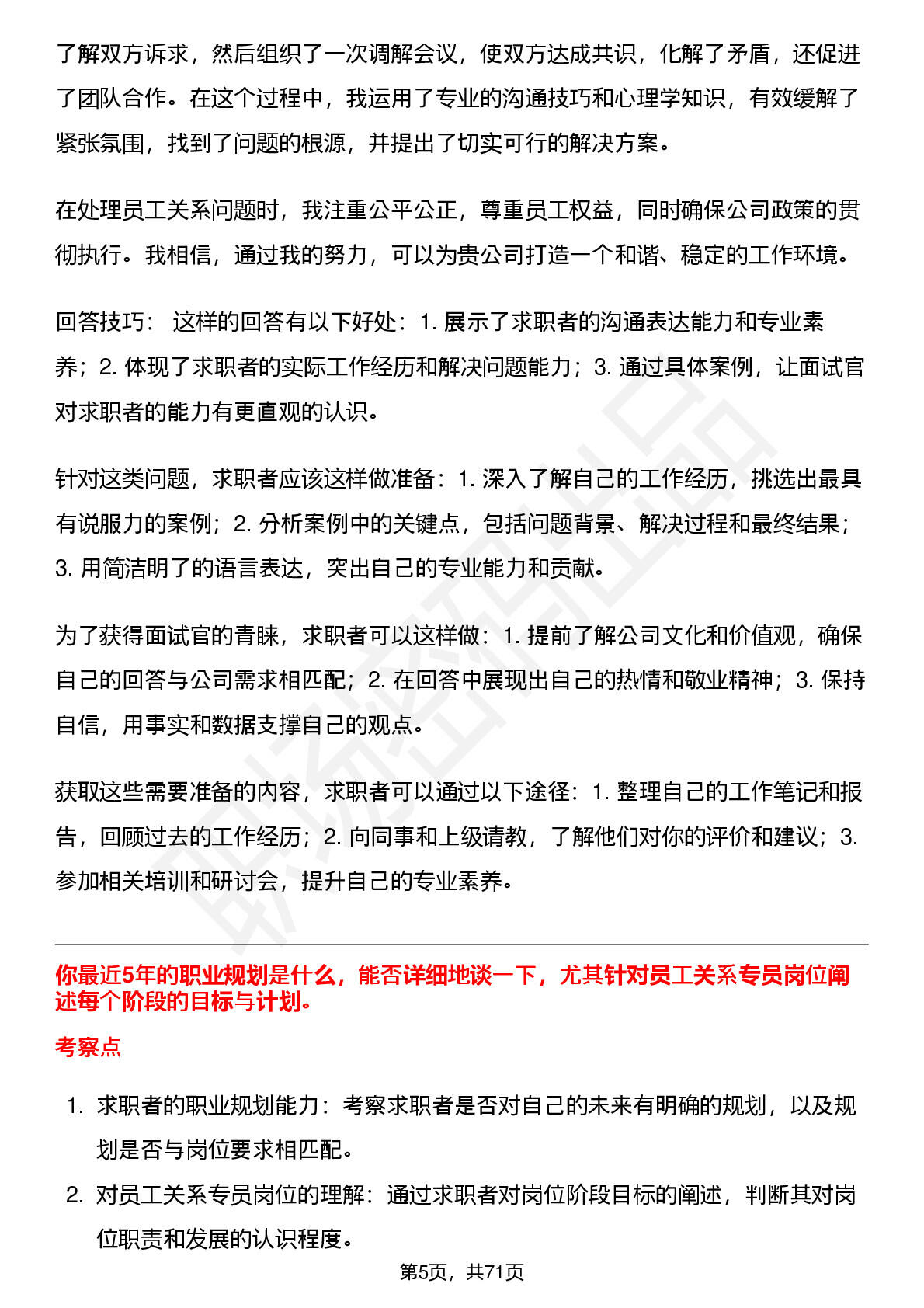 了解双方诉求，然后组织了一次调解会议，使双方达成共识，化解了矛盾，还促进了团队合作。在这个过程中，我运用了专业的沟通技巧和心理学知识，有效缓解了紧张氛围，找到了问题的根源，并提出了切实可行的解决方案。

在处理员工关系问题时，我注重公平公正，尊重员工权益，同时确保公司政策的贯彻执行。我相信，通过我的努力，可以为贵公司打造一个和谐、稳定的工作环境。

回答技巧： 这样的回答有以下好处：1. 展示了求职者的沟通表达能力和专业素养；2. 体现了求职者的实际工作经历和解决问题能力；3. 通过具体案例，让面试官对求职者的能力有更直观的认识。

针对这类问题，求职者应该这样做准备：1. 深入了解自己的工作经历，挑选出最具有说服力的案例；2. 分析案例中的关键点，包括问题背景、解决过程和最终结果；3. 用简洁明了的语言表达，突出自己的专业能力和贡献。

为了获得面试官的青睐，求职者可以这样做：1. 提前了解公司文化和价值观，确保自己的回答与公司需求相匹配；2. 在回答中展现出自己的热情和敬业精神；3. 保持自信，用事实和数据支撑自己的观点。

获取这些需要准备的内容，求职者可以通过以下途径：1. 整理自己的工作笔记和报告，回顾过去的工作经历；2. 向同事和上级请教，了解他们对你的评价和建议；3. 参加相关培训和研讨会，提升自己的专业素养。

你最近5年的职业规划是什么，能否详细地谈一下，尤其针对员工关系专员岗位阐述每个阶段的目标与计划。

考察点

1. 求职者的职业规划能力：考察求职者是否对自己的未来有明确的规划，以及规划是否与岗位要求相匹配。

2. 对员工关系专员岗位的理解：通过求职者对岗位阶段目标的阐述，判断其对岗位职责和发展的认识程度。

第5页，共71页